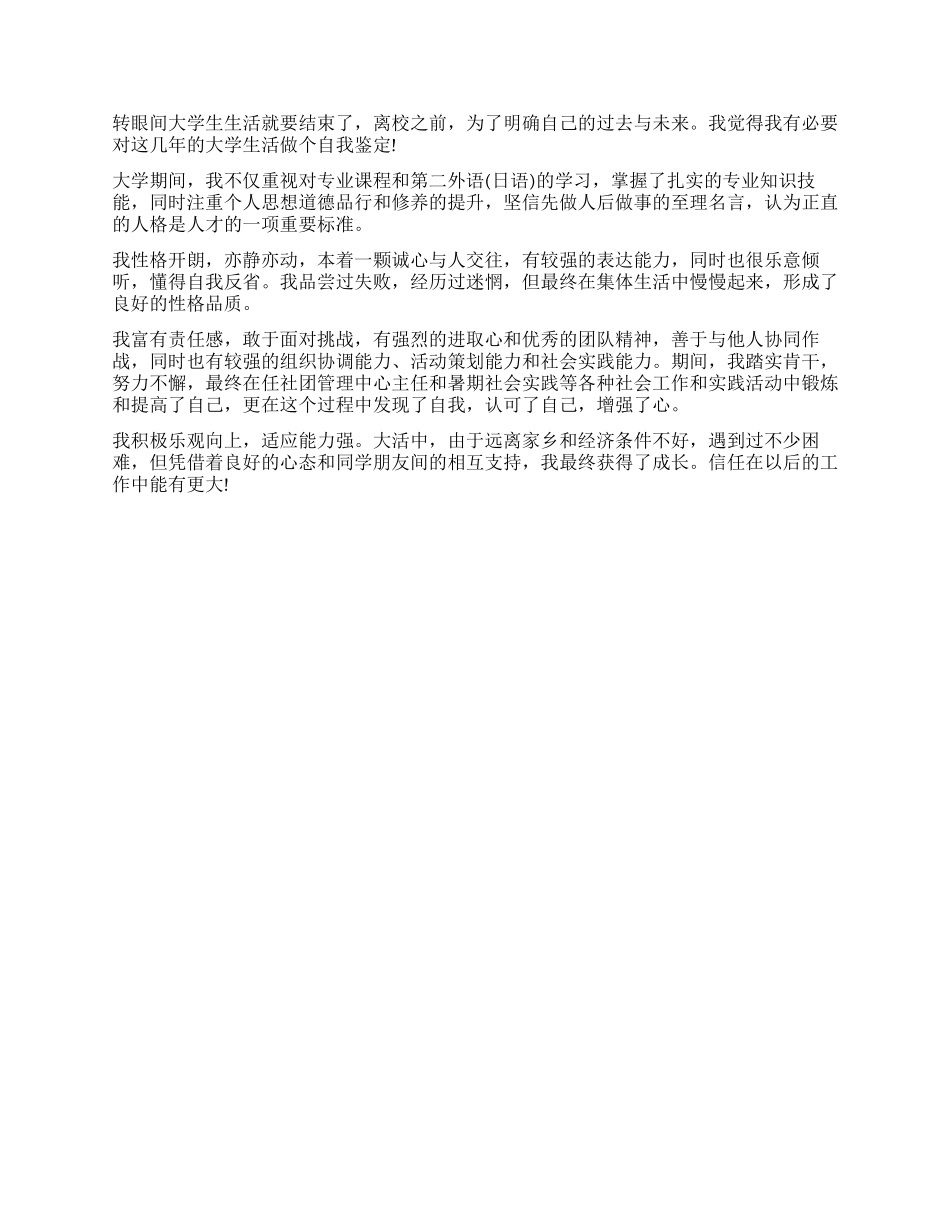 转眼间大学生生活就要结束了，离校之前，为了明确自己的过去与未来。我觉得我有必要对这几年的大学生活做个自我鉴定!

大学期间，我不仅重视对专业课程和第二外语(日语)的学习，掌握了扎实的专业知识技能，同时注重个人思想道德品行和修养的提升，坚信先做人后做事的至理名言，认为正直的人格是人才的一项重要标准。

我性格开朗，亦静亦动，本着一颗诚心与人交往，有较强的表达能力，同时也很乐意倾听，懂得自我反省。我品尝过失败，经历过迷惘，但最终在集体生活中慢慢起来，形成了良好的性格品质。

我富有责任感，敢于面对挑战，有强烈的进取心和优秀的团队精神，善于与他人协同作战，同时也有较强的组织协调能力、活动策划能力和社会实践能力。期间，我踏实肯干，努力不懈，最终在任社团管理中心主任和暑期社会实践等各种社会工作和实践活动中锻炼和提高了自己，更在这个过程中发现了自我，认可了自己，增强了心。

我积极乐观向上，适应能力强。大活中，由于远离家乡和经济条件不好，遇到过不少困难，但凭借着良好的心态和同学朋友间的相互支持，我最终获得了成长。信任在以后的工作中能有更大!